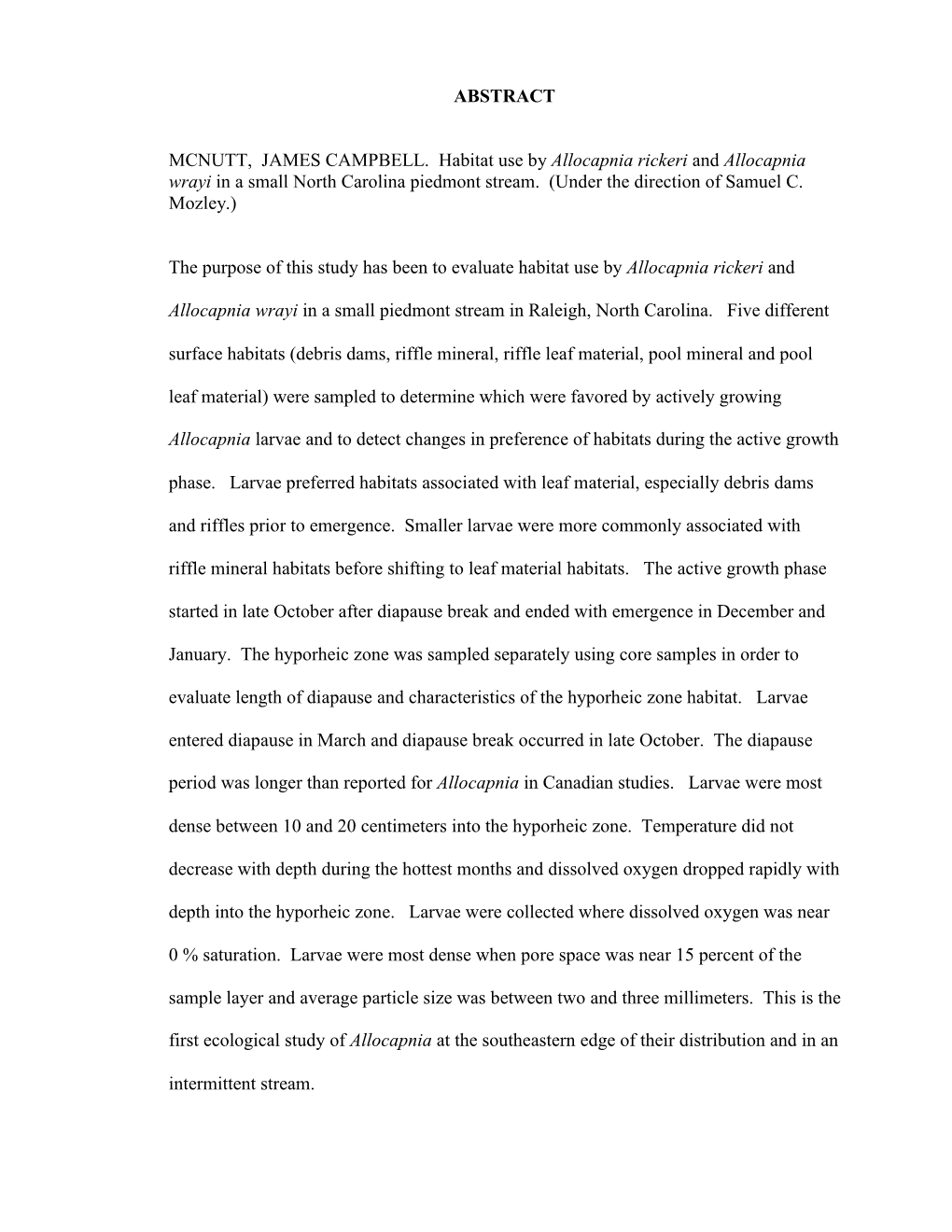 ABSTRACT

MCNUTT, JAMES CAMPBELL. Habitat use by Allocapnia rickeri and Allocapnia wrayi in a small North Carolina piedmont stream. (Under the direction of Samuel C. Mozley.)

The purpose of this study has been to evaluate habitat use by Allocapnia rickeri and Allocapnia wrayi in a small piedmont stream in Raleigh, North Carolina. Five different surface habitats (debris dams, riffle mineral, riffle leaf material, pool mineral and pool leaf material) were sampled to determine which were favored by actively growing Allocapnia larvae and to detect changes in preference of habitats during the active growth phase. Larvae preferred habitats associated with leaf material, especially debris dams and riffles prior to emergence. Smaller larvae were more commonly associated with riffle mineral habitats before shifting to leaf material habitats. The active growth phase started in late October after diapause break and ended with emergence in December and January. The hyporheic zone was sampled separately using core samples in order to evaluate length of diapause and characteristics of the hyporheic zone habitat. Larvae entered diapause in March and diapause break occurred in late October. The diapause period was longer than reported for Allocapnia in Canadian studies. Larvae were most dense between 10 and 20 centimeters into the hyporheic zone. Temperature did not decrease with depth during the hottest months and dissolved oxygen dropped rapidly with depth into the hyporheic zone. Larvae were collected where dissolved oxygen was near 0 % saturation. Larvae were most dense when pore space was near 15 percent of the sample layer and average particle size was between two and three millimeters. This is the first ecological study of Allocapnia at the southeastern edge of their distribution and in an intermittent stream.